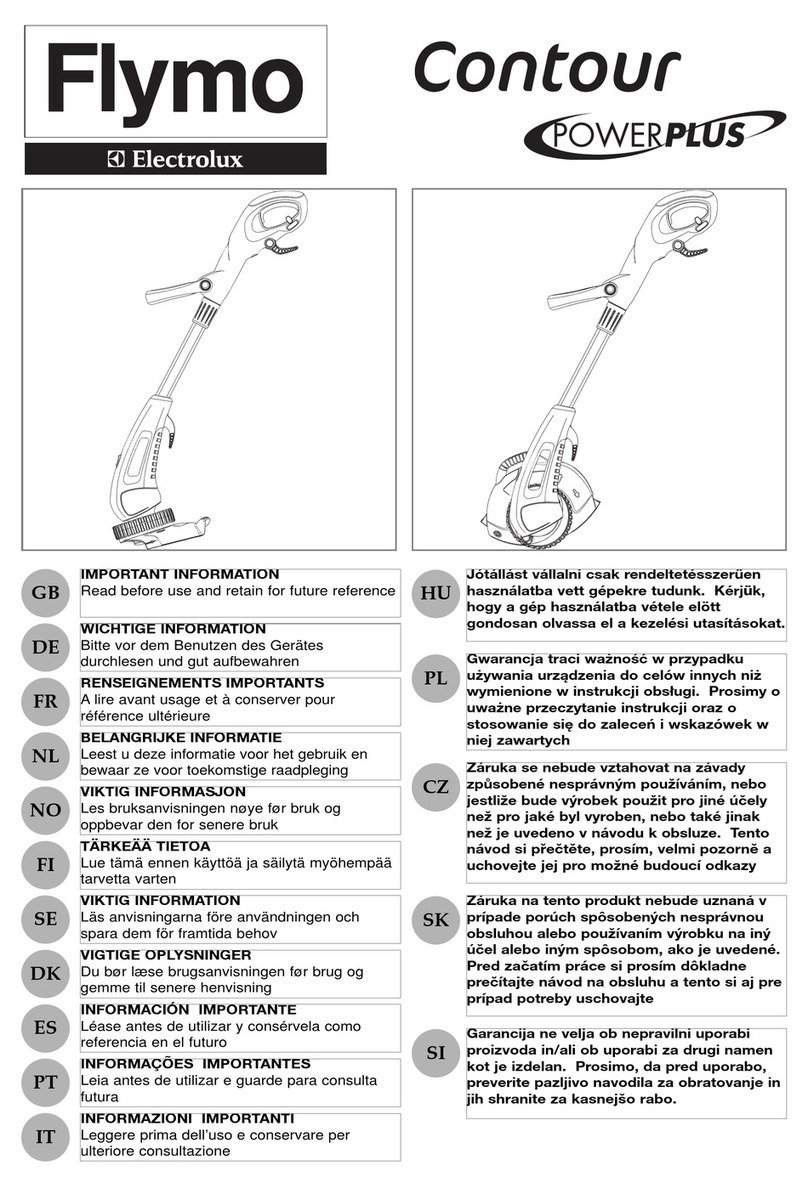 Flymo

Electrolux

Contour

POWERPLUS

GB
IMPORTANT INFORMATION
Read before use and retain for future reference

DE
WICHTIGE INFORMATION
Bitte vor dem Benutzen des Gerätes durchlesen und gut aufbewahren

FR
RENSEIGNEMENTS IMPORTANTS
A lire avant usage et à conserver pour référence ultérieure

NL
BELANGRIJKE INFORMATIE
Leest u deze informatie voor het gebruik en bewaar ze voor toekomstige raadpleging

NO
VIKTIG INFORMASJON
Les bruksanvisningen nøye før bruk og oppbevar den for senere bruk

FI
TÄRKEÄÄ TIETOA
Lue tämä ennen käyttöä ja säilytä myöhempää tarvetta varten

SE
VIKTIG INFORMATION
Läs anvisningarna före användningen och spara dem för framtida behov

DK
VIGTIGE OPLYSNINGER
Du bør læse brugsanvisningen før brug og gemme til senere henvisning

ES
INFORMACIÓN IMPORTANTE
Léase antes de utilizar y consérvela como referencia en el futuro

PT
INFORMAÇÕES IMPORTANTES
Leia antes de utilizar e guarde para consulta futura

IT
INFORMAZIONI IMPORTANTI
Leggere prima dell'uso e conservare per ulteriore consultazione

HU
Jótállást vállalni csak rendeltetésszerüen használatba vett gépekre tudunk. Kérjük, hogy a gép használatba vétele elött gondosan olvassa el a kezelési utasításokat.

PL
Gwarancja traci ważność w przypadku używania urządzenia do celów innych niż wymienione w instrukcji obsługi. Prosimy o uważne przeczytanie instrukcji oraz o stosowanie się do zaleceń i wskazówek w niej zawartych

CZ
Záruka se nebude vztahovat na závady způsobené nesprávným používáním, nebo jestliže bude výrobek použit pro jiné účely než pro jaké byl vyroben, nebo také jinak než je uvedeno v návodu k obsluze. Tento návod si přečtěte, prosím, velmi pozorně a uchovejte jej pro možné budoucí odkazy

SK
Záruka na tento produkt nebude uznaná v prípade porúch spôsobených nesprávnou obsluhou alebo používaním výrobku na iný účel alebo iným spôsobom, ako je uvedené. Pred začatím práce si prosím dôkladne prečítajte návod na obsluhu a tento si aj pre prípad potreby uschovajte

SI
Garancija ne velja ob nepravilni uporabi proizvoda in/ali ob uporabi za drugi namen kot je izdelan. Prosimo, da pred uporabo, preverite pazljivo navodila za obratovanje in jih shranite za kasnejšo rabo.